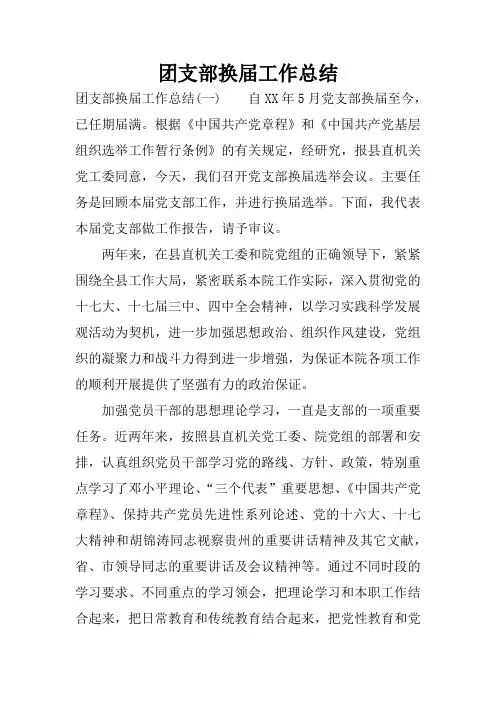 团支部换届工作总结

团支部换届工作总结(一)　　自XX年5月党支部换届至今，已任期届满。根据《中国共产党章程》和《中国共产党基层组织选举工作暂行条例》的有关规定，经研究，报县直机关党工委同意，今天，我们召开党支部换届选举会议。主要任务是回顾本届党支部工作，并进行换届选举。下面，我代表本届党支部做工作报告，请予审议。

两年来，在县直机关工委和院党组的正确领导下，紧紧围绕全县工作大局，紧密联系本院工作实际，深入贯彻党的十七大、十七届三中、四中全会精神，以学习实践科学发展观活动为契机，进一步加强思想政治、组织作风建设，党组织的凝聚力和战斗力得到进一步增强，为保证本院各项工作的顺利开展提供了坚强有力的政治保证。

加强党员干部的思想理论学习，一直是支部的一项重要任务。近两年来，按照县直机关党工委、院党组的部署和安排，认真组织党员干部学习党的路线、方针、政策，特别重点学习了邓小平理论、“三个代表”重要思想、《中国共产党章程》、保持共产党员先进性系列论述、党的十六大、十七大精神和胡锦涛同志视察贵州的重要讲话精神及其它文献，省、市领导同志的重要讲话及会议精神等。通过不同时段的学习要求、不同重点的学习领会，把理论学习和本职工作结合起来，把日常教育和传统教育结合起来，把党性教育和党